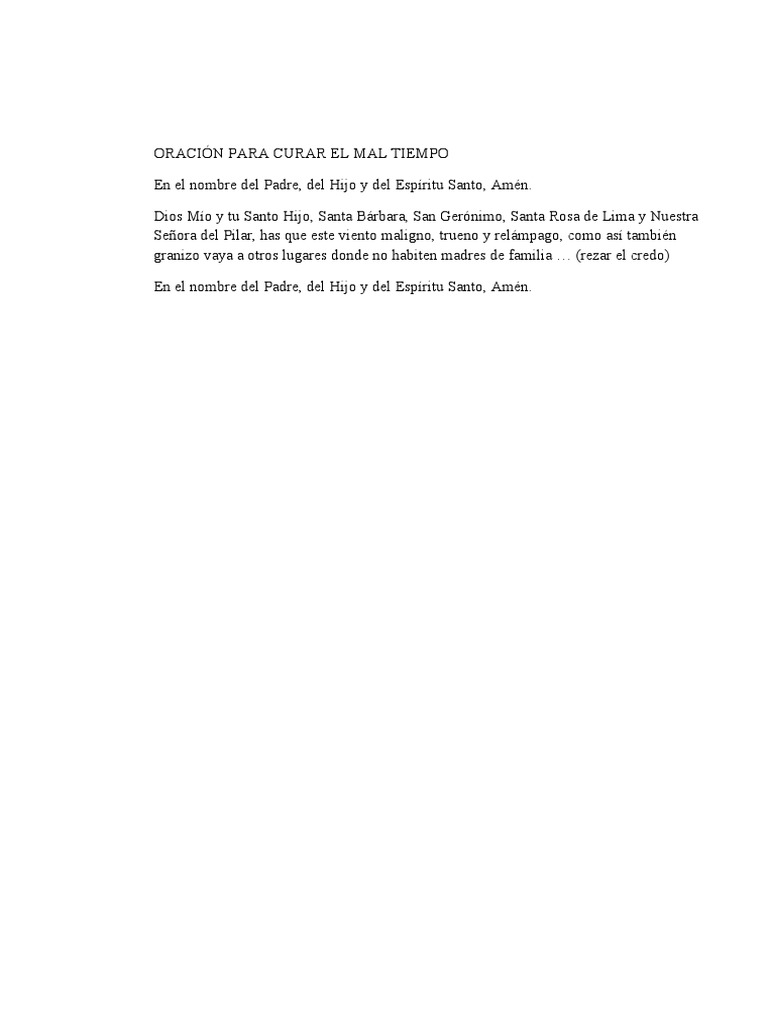 ORACIÓN PARA CURAR EL MAL TIEMPO

En el nombre del Padre, del Hijo y del Espíritu Santo, Amén.

Dios Mío y tu Santo Hijo, Santa Bárbara, San Gerónimo, Santa Rosa de Lima y Nuestra Señora del Pilar, has que este viento maligno, trueno y relámpago, como así también granizo vaya a otros lugares donde no habiten madres de familia … (rezar el credo)

En el nombre del Padre, del Hijo y del Espíritu Santo, Amén.